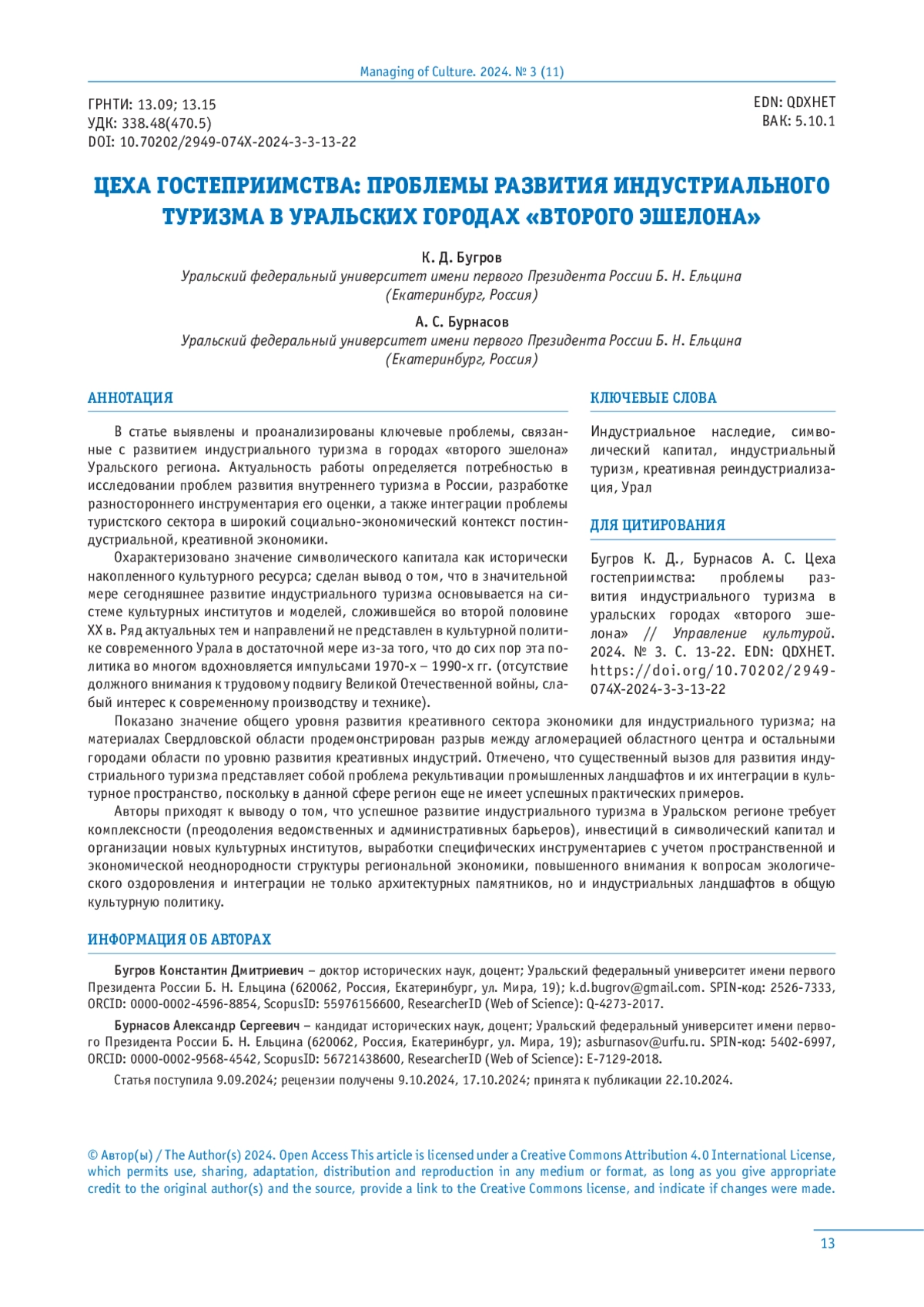 Managing of Culture. 2024. № 3 (11)

ГРНТИ: 13.09; 13.15
УДК: 338.48(470.5)
DOI: 10.70202/2949-074X-2024-3-3-13-22

EDN: QDXHET
ВАК: 5.10.1

ЦЕХА ГОСТЕПРИИМСТВА: ПРОБЛЕМЫ РАЗВИТИЯ ИНДУСТРИАЛЬНОГО ТУРИЗМА В УРАЛЬСКИХ ГОРОДАХ «ВТОРОГО ЭШЕЛОНА»

К. Д. Бугров
Уральский федеральный университет имени первого Президента России Б. Н. Ельцина (Екатеринбург, Россия)

А. С. Бурнасов
Уральский федеральный университет имени первого Президента России Б. Н. Ельцина (Екатеринбург, Россия)

АННОТАЦИЯ

В статье выявлены и проанализированы ключевые проблемы, связанные с развитием индустриального туризма в городах «второго эшелона» Уральского региона. Актуальность работы определяется потребностью в исследовании проблем развития внутреннего туризма в России, разработке разностороннего инструментария его оценки, а также интеграции проблемы туристского сектора в широкий социально-экономический контекст постиндустриальной, креативной экономики.

Охарактеризовано значение символического капитала как исторически накопленного культурного ресурса; сделан вывод о том, что в значительной мере сегодняшнее развитие индустриального туризма основывается на системе культурных институтов и моделей, сложившейся во второй половине XX в. Ряд актуальных тем и направлений не представлен в культурной политике современного Урала в достаточной мере из-за того, что до сих пор эта политика во многом вдохновляется импульсами 1970-х – 1990-х гг. (отсутствие должного внимания к трудовому подвигу Великой Отечественной войны, слабый интерес к современному производству и технике).

Показано значение общего уровня развития креативного сектора экономики для индустриального туризма; на материалах Свердловской области продемонстрирован разрыв между агломерацией областного центра и остальными городами области по уровню развития креативных индустрий. Отмечено, что существенный вызов для развития индустриального туризма представляет собой проблема рекультивации промышленных ландшафтов и их интеграции в культурное пространство, поскольку в данной сфере регион еще не имеет успешных практических примеров.

Авторы приходят к выводу о том, что успешное развитие индустриального туризма в Уральском регионе требует комплексности (преодоления ведомственных и административных барьеров), инвестиций в символический капитал и организации новых культурных институтов, выработки специфических инструментариев с учетом пространственной и экономической неоднородности структуры региональной экономики, повышенного внимания к вопросам экологического оздоровления и интеграции не только архитектурных памятников, но и индустриальных ландшафтов в общую культурную политику.

КЛЮЧЕВЫЕ СЛОВА

Индустриальное наследие, символический капитал, индустриальный туризм, креативная реиндустриализация, Урал

ДЛЯ ЦИТИРОВАНИЯ

Бугров К. Д., Бурнасов А. С. Цеха гостеприимства: проблемы развития индустриального туризма в уральских городах «второго эшелона» // Управление культурой. 2024. № 3. С. 13-22. EDN: QDXHET. https://doi.org/10.70202/2949-074X-2024-3-3-13-22

ИНФОРМАЦИЯ ОБ АВТОРАХ

Бугров Константин Дмитриевич – доктор исторических наук, доцент; Уральский федеральный университет имени первого Президента России Б. Н. Ельцина (620062, Россия, Екатеринбург, ул. Мира, 19); k.d.bugrov@gmail.com. SPIN-код: 2526-7333, ORCID: 0000-0002-4596-8854, ScopusID: 55976156600, ResearcherID (Web of Science): Q-4273-2017.

Бурнасов Александр Сергеевич – кандидат исторических наук, доцент; Уральский федеральный университет имени первого Президента России Б. Н. Ельцина (620062, Россия, Екатеринбург, ул. Мира, 19); asburnasov@urfu.ru. SPIN-код: 5402-6997, ORCID: 0000-0002-9568-4542, ScopusID: 56721438600, ResearcherID (Web of Science): E-7129-2018.

Статья поступила 9.09.2024; рецензии получены 9.10.2024, 17.10.2024; принята к публикации 22.10.2024.

© Автор(ы) / The Author(s) 2024. Open Access This article is licensed under a Creative Commons Attribution 4.0 International License, which permits use, sharing, adaptation, distribution and reproduction in any medium or format, as long as you give appropriate credit to the original author(s) and the source, provide a link to the Creative Commons license, and indicate if changes were made.

13